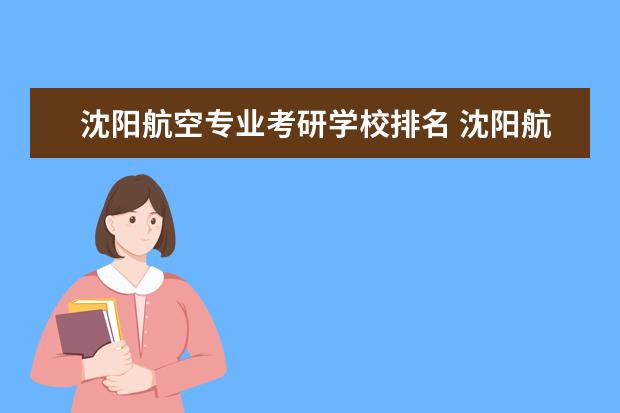 沈阳航空专业考研学校排名 沈阳航